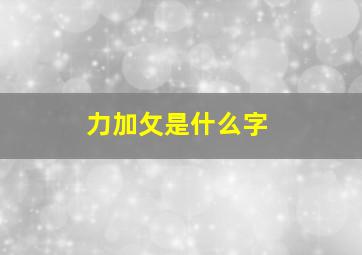 力加攵是什么字